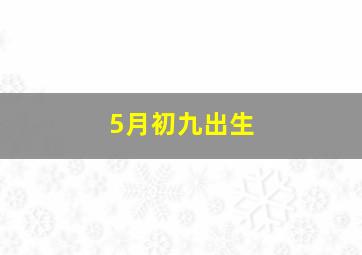 5月初九出生